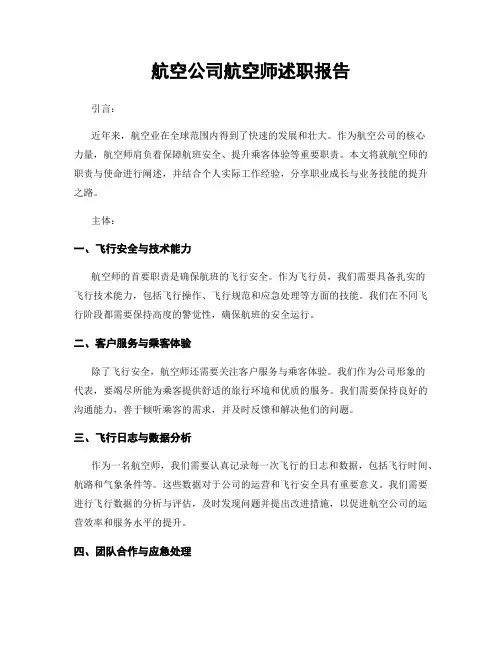 航空公司航空师述职报告

引言：

近年来，航空业在全球范围内得到了快速的发展和壮大。作为航空公司的核心力量，航空师肩负着保障航班安全、提升乘客体验等重要职责。本文将就航空师的职责与使命进行阐述，并结合个人实际工作经验，分享职业成长与业务技能的提升之路。

主体：

一、飞行安全与技术能力

航空师的首要职责是确保航班的飞行安全。作为飞行员，我们需要具备扎实的飞行技术能力，包括飞行操作、飞行规范和应急处理等方面的技能。我们在不同飞行阶段都需要保持高度的警觉性，确保航班的安全运行。

二、客户服务与乘客体验

除了飞行安全，航空师还需要关注客户服务与乘客体验。我们作为公司形象的代表，要竭尽所能为乘客提供舒适的旅行环境和优质的服务。我们需要保持良好的沟通能力，善于倾听乘客的需求，并及时反馈和解决他们的问题。

三、飞行日志与数据分析

作为一名航空师，我们需要认真记录每一次飞行的日志和数据，包括飞行时间、航路和气象条件等。这些数据对于公司的运营和飞行安全具有重要意义。我们需要进行飞行数据的分析与评估，及时发现问题并提出改进措施，以促进航空公司的运营效率和服务水平的提升。

四、团队合作与应急处理